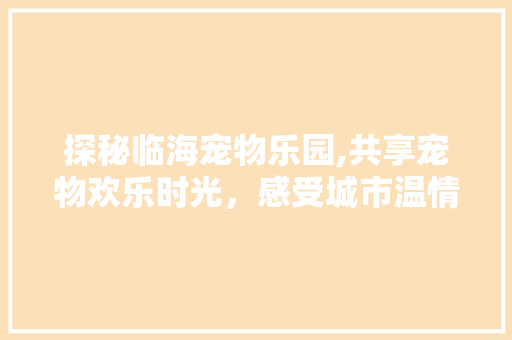 探秘临海宠物乐园,共享宠物欢乐时光，感受城市温情